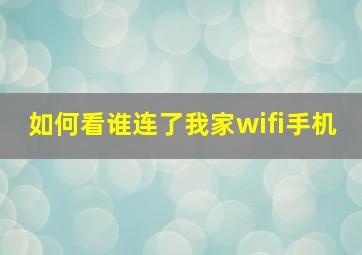 如何看谁连了我家wifi手机